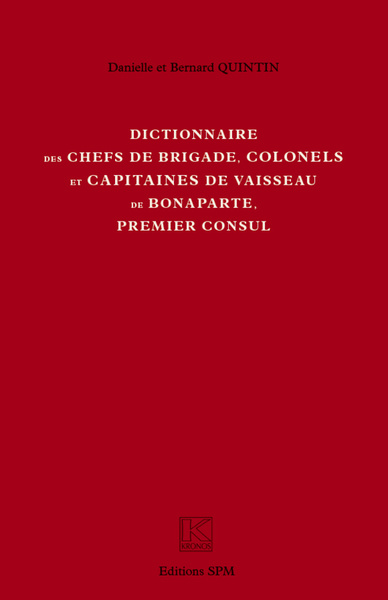 Danielle et Bernard QUINTIN

DICTIONNAIRE
DES CHEFS DE BRIGADE, COLONELS
ET CAPITAINES DE VAISSEAU
DE BONAPARTE,
PREMIER CONSUL

K
KRONOS

Editions SPM